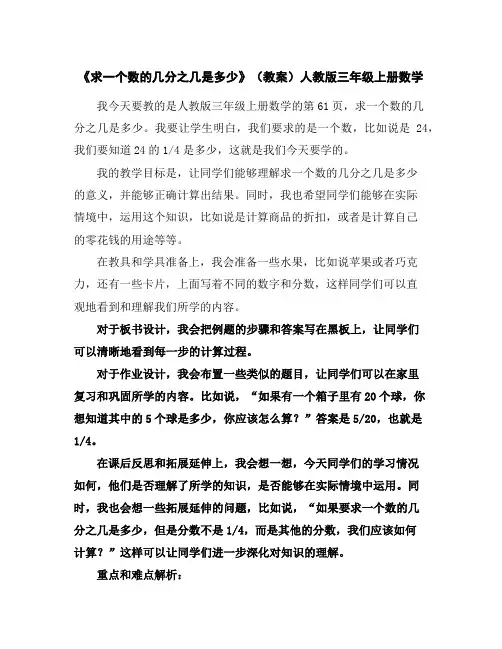 《求一个数的几分之几是多少》（教案）人教版三年级上册数学

我今天要教的是人教版三年级上册数学的第 61 页，求一个数的几分之几是多少。我要让学生明白，我们要求的是一个数，比如说是 24，我们要知道 24 的 1/4 是多少，这就是我们今天要学的。

我的教学目标是，让同学们能够理解求一个数的几分之几是多少的意义，并能够正确计算出结果。同时，我也希望同学们能够在实际情境中，运用这个知识，比如说是计算商品的折扣，或者是计算自己的零花钱的用途等等。

在教具和学具准备上，我会准备一些水果，比如说苹果或者巧克力，还有一些卡片，上面写着不同的数字和分数，这样同学们可以直观地看到和理解我们所学的内容。

对于板书设计，我会把例题的步骤和答案写在黑板上，让同学们可以清晰地看到每一步的计算过程。

对于作业设计，我会布置一些类似的题目，让同学们可以在家里复习和巩固所学的内容。比如说，“如果有一个箱子里有 20 个球，你想知道其中的 5 个球是多少，你应该怎么算？”答案是 5/20，也就是 1/4。

在课后反思和拓展延伸上，我会想一想，今天同学们的学习情况如何，他们是否理解了所学的知识，是否能够在实际情境中运用。同时，我也会想一些拓展延伸的问题，比如说，“如果要求一个数的几分之几是多少，但是分数不是 1/4，而是其他的分数，我们应该如何计算？”这样可以让同学们进一步深化对知识的理解。

重点和难点解析：